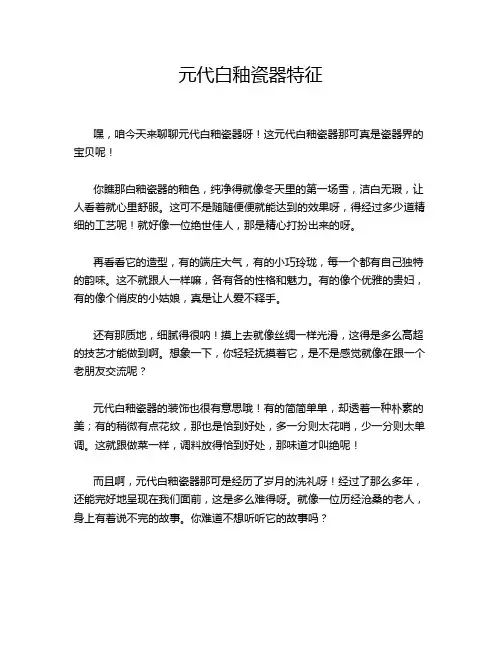 元代白釉瓷器特征

嘿，咱今天来聊聊元代白釉瓷器呀！这元代白釉瓷器那可真是瓷器界的宝贝呢！

你瞧那白釉瓷器的釉色，纯净得就像冬天里的第一场雪，洁白无瑕，让人看着就心里舒服。这可不是随随便便就能达到的效果呀，得经过多少道精细的工艺呢！就好像一位绝世佳人，那是精心打扮出来的呀。

再看看它的造型，有的端庄大气，有的小巧玲珑，每一个都有自己独特的韵味。这不就跟人一样嘛，各有各的性格和魅力。有的像个优雅的贵妇，有的像个俏皮的小姑娘，真是让人爱不释手。

还有那质地，细腻得很呐！摸上去就像丝绸一样光滑，这得是多么高超的技艺才能做到啊。想象一下，你轻轻抚摸着它，是不是感觉就像在跟一个老朋友交流呢？

元代白釉瓷器的装饰也很有意思哦！有的简简单单，却透着一种朴素的美；有的稍微有点花纹，那也是恰到好处，多一分则太花哨，少一分则太单调。这就跟做菜一样，调料放得恰到好处，那味道才叫绝呢！

而且啊，元代白釉瓷器那可是经历了岁月的洗礼呀！经过了那么多年，还能完好地呈现在我们面前，这是多么难得呀。就像一位历经沧桑的老人，身上有着说不完的故事。你难道不想听听它的故事吗？